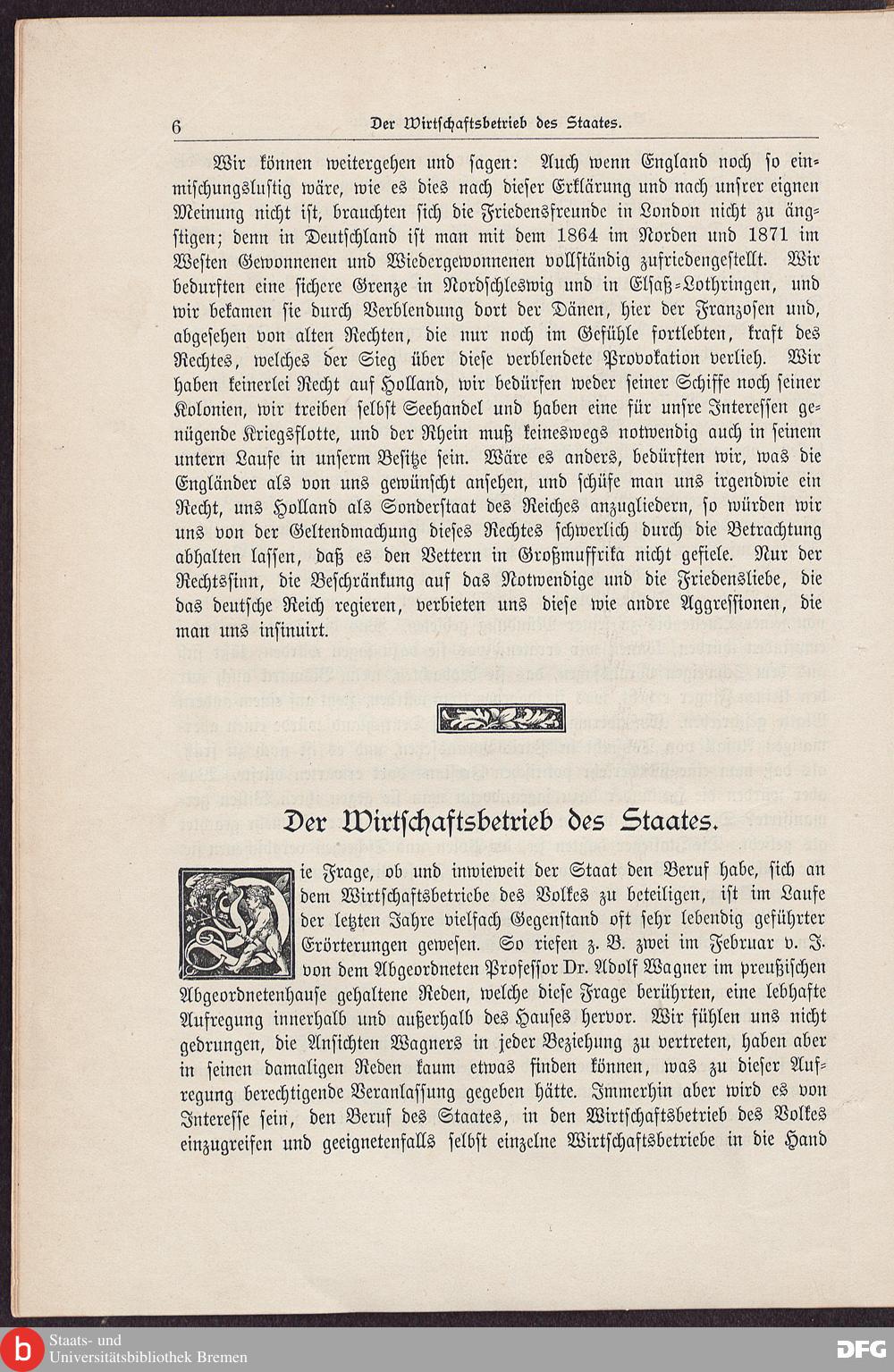 6 Der Wirtschaftsbetrieb des Staates.

Wir können weitergehen und sagen: Auch wenn England noch so einmischungslustig wäre, wie es dies nach dieser Erklärung und nach unsrer eignen Meinung nicht ist, brauchten sich die Friedensfreunde in London nicht zu ängstigen; denn in Deutschland ist man mit dem 1864 im Norden und 1871 im Westen Gewonnenen und Wiedergewonnenen vollständig zufriedengestellt. Wir bedurften eine sichere Grenze in Nordschleswig und in Elsaß-Lothringen, und wir bekamen sie durch Verblendung dort der Dänen, hier der Franzosen und, abgesehen von alten Rechten, die nur noch im Gefühle fortlebten, kraft des Rechtes, welches der Sieg über diese verblendete Provokation verlieh. Wir haben keinerlei Recht auf Holland, wir bedürfen weder seiner Schiffe noch seiner Kolonien, wir treiben selbst Seehandel und haben eine für unsre Interessen genügende Kriegsflotte, und der Rhein muß keineswegs notwendig auch in seinem untern Laufe in unserm Besitze sein. Wäre es anders, bedürften wir, was die Engländer als von uns gewünscht ansehen, und schüfe man uns irgendwie ein Recht, uns Holland als Sonderstaat des Reiches anzugliedern, so würden wir uns von der Geltendmachung dieses Rechtes schwerlich durch die Betrachtung abhalten lassen, daß es den Vettern in Großmuffrika nicht gefiele. Nur der Rechtssinn, die Beschränkung auf das Notwendige und die Friedensliebe, die das deutsche Reich regieren, verbieten uns diese wie andre Aggressionen, die man uns insinuirt.

Der Wirtschaftsbetrieb des Staates.

Die Frage, ob und inwieweit der Staat den Beruf habe, sich an dem Wirtschaftsbetriebe des Volkes zu beteiligen, ist im Laufe der letzten Jahre vielfach Gegenstand oft sehr lebendig geführter Erörterungen gewesen. So riefen z. B. zwei im Februar v. J. von dem Abgeordneten Professor Dr. Adolf Wagner im preußischen Abgeordnetenhause gehaltene Reden, welche diese Frage berührten, eine lebhafte Aufregung innerhalb und außerhalb des Hauses hervor. Wir fühlen uns nicht gedrungen, die Ansichten Wagners in jeder Beziehung zu vertreten, haben aber in seinen damaligen Reden kaum etwas finden können, was zu dieser Aufregung berechtigende Veranlassung gegeben hätte. Immerhin aber wird es von Interesse sein, den Beruf des Staates, in den Wirtschaftsbetrieb des Volkes einzugreifen und geeignetenfalls selbst einzelne Wirtschaftsbetriebe in die Hand

Staats- und Universitätsbibliothek Bremen
DFG